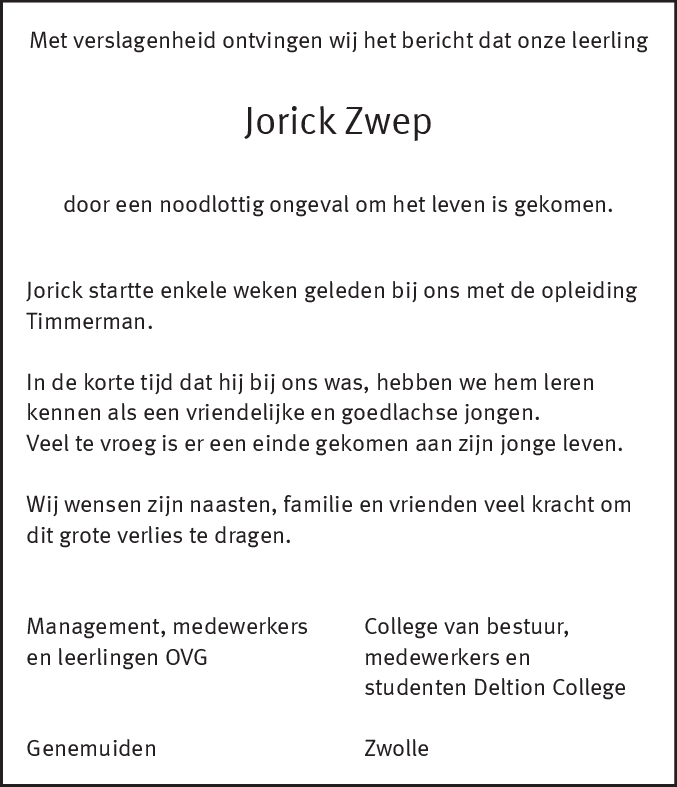 Met verslagenheid ontvingen wij het bericht dat onze leerling

Jorick Zwep

door een noodlottig ongeval om het leven is gekomen.

Jorick startte enkele weken geleden bij ons met de opleiding Timmerman.

In de korte tijd dat hij bij ons was, hebben we hem leren kennen als een vriendelijke en goedlachse jongen.
Veel te vroeg is er een einde gekomen aan zijn jonge leven.

Wij wensen zijn naasten, familie en vrienden veel kracht om dit grote verlies te dragen.

Management, medewerkers en leerlingen OVG

Genemuiden

College van bestuur, medewerkers en studenten Deltion College

Zwolle